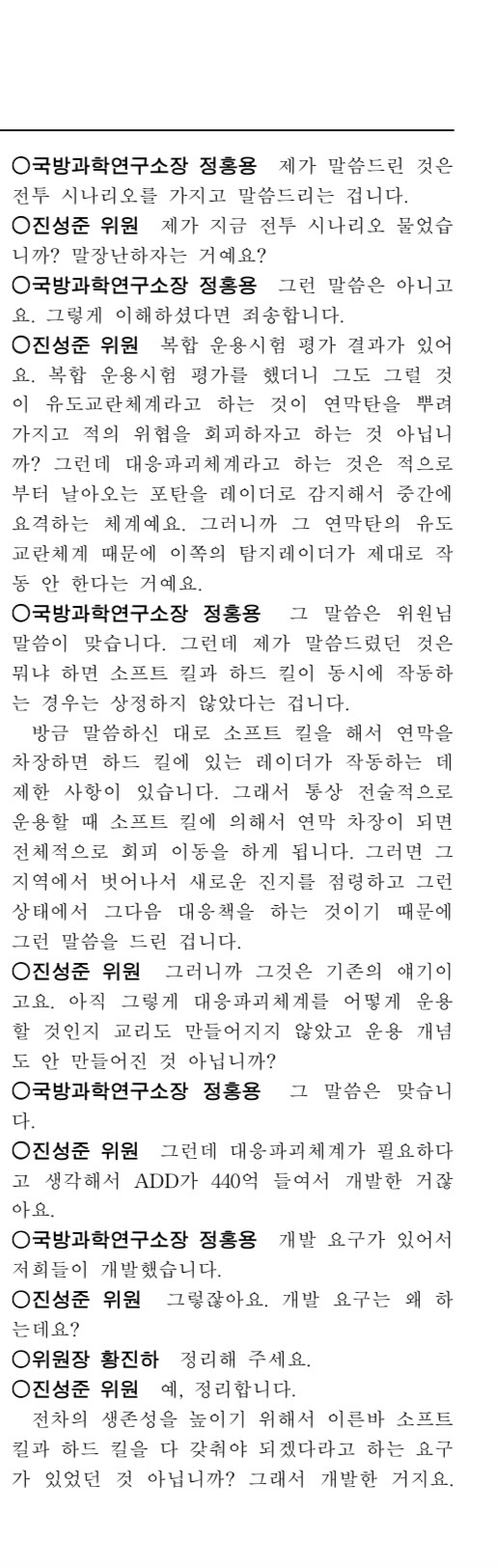 ○국방과학연구소장 정홍용 제가 말씀드린 것은 전투 시나리오를 가지고 말씀드리는 겁니다.
○진성준 위원 제가 지금 전투 시나리오 물었습니까? 말장난하자는 거예요?
○국방과학연구소장 정홍용 그런 말씀은 아니고요. 그렇게 이해하셨다면 죄송합니다.
○진성준 위원 복합 운용시험 평가 결과가 있어요. 복합 운용시험 평가를 했더니 그도 그럴 것이 유도교란체계라고 하는 것이 연막탄을 뿌려 가지고 적의 위협을 회피하자고 하는 것 아닙니까? 그런데 대응파괴체계라고 하는 것은 적으로부터 날아오는 포탄을 레이더로 감지해서 중간에 요격하는 체계예요. 그러니까 그 연막탄의 유도교란체계 때문에 이쪽의 탐지레이더가 제대로 작동 안 한다는 거예요.
○국방과학연구소장 정홍용 그 말씀은 위원님 말씀이 맞습니다. 그런데 제가 말씀드렸던 것은 뭐냐 하면 소프트 킬과 하드 킬이 동시에 작동하는 경우는 상정하지 않았다는 겁니다.
방금 말씀하신 대로 소프트 킬을 해서 연막을 차장하면 하드 킬에 있는 레이더가 작동하는 데 제한 사항이 있습니다. 그래서 통상 전술적으로 운용할 때 소프트 킬에 의해서 연막 차장이 되면 전체적으로 회피 이동을 하게 됩니다. 그러면 그 지역에서 벗어나서 새로운 진지를 점령하고 그런 상태에서 그다음 대응책을 하는 것이기 때문에 그런 말씀을 드린 겁니다.
○진성준 위원 그러니까 그것은 기존의 얘기이고요. 아직 그렇게 대응파괴체계를 어떻게 운용할 것인지 교리도 만들어지지 않았고 운용 개념도 안 만들어진 것 아닙니까?
○국방과학연구소장 정홍용 그 말씀은 맞습니다.
○진성준 위원 그런데 대응파괴체계가 필요하다고 생각해서 ADD가 440억 들여서 개발한 거잖아요.
○국방과학연구소장 정홍용 개발 요구가 있어서 저희들이 개발했습니다.
○진성준 위원 그렇잖아요. 개발 요구는 왜 하는데요?
○위원장 황진하 정리해 주세요.
○진성준 위원 예, 정리합니다.
전차의 생존성을 높이기 위해서 이른바 소프트 킬과 하드 킬을 다 갖춰야 되겠다라고 하는 요구가 있었던 것 아닙니까? 그래서 개발한 거지요.